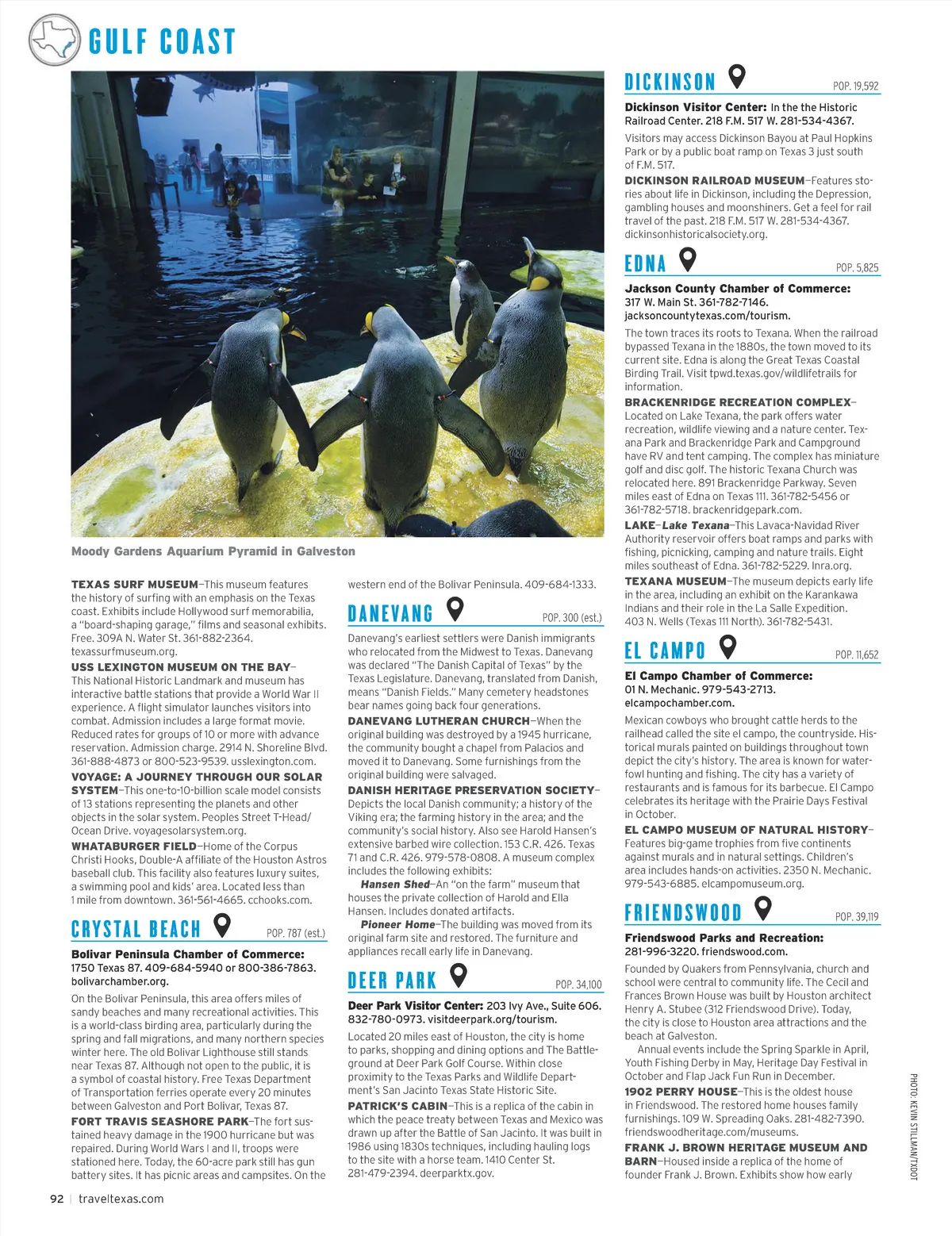 GULF COAST

Moody Gardens Aquarium Pyramid in Galveston

TEXAS SURF MUSEUM–This museum features the history of surfing with an emphasis on the Texas coast. Exhibits include Hollywood surf memorabilia, a "board-shaping garage," films and seasonal exhibits. Free. 309A N. Water St. 361-882-2364. texassurfmuseum.org.

USS LEXINGTON MUSEUM ON THE BAY–This National Historic Landmark and museum has interactive battle stations that provide a World War II experience. A flight simulator launches visitors into combat. Admission includes a large format movie. Reduced rates for groups of 10 or more with advance reservation. Admission charge. 2914 N. Shoreline Blvd. 361-888-4873 or 800-523-9539. usslexington.com.

VOYAGE: A JOURNEY THROUGH OUR SOLAR SYSTEM–This one-to-10-billion scale model consists of 13 stations representing the planets and other objects in the solar system. Peoples Street T-Head/Ocean Drive. voyagesolarsystem.org.

WHATABURGER FIELD–Home of the Corpus Christi Hooks, Double-A affiliate of the Houston Astros baseball club. This facility also features luxury suites, a swimming pool and kids' area. Located less than 1 mile from downtown. 361-561-4665. cchooks.com.

CRYSTAL BEACH POP. 787 (est.)

Bolivar Peninsula Chamber of Commerce: 1750 Texas 87. 409-684-5940 or 800-386-7863. bolivarchamber.org.

On the Bolivar Peninsula, this area offers miles of sandy beaches and many recreational activities. This is a world-class birding area, particularly during the spring and fall migrations, and many northern species winter here. The old Bolivar Lighthouse still stands near Texas 87. Although not open to the public, it is a symbol of coastal history. Free Texas Department of Transportation ferries operate every 20 minutes between Galveston and Port Bolivar, Texas 87.

FORT TRAVIS SEASHORE PARK–The fort sustained heavy damage in the 1900 hurricane but was repaired. During World Wars I and II, troops were stationed here. Today, the 60-acre park still has gun battery sites. It has picnic areas and campsites. On the western end of the Bolivar Peninsula. 409-684-1333.

DANEVANG POP. 300 (est.)

Danevang's earliest settlers were Danish immigrants who relocated from the Midwest to Texas. Danevang was declared "The Danish Capital of Texas" by the Texas Legislature. Danevang, translated from Danish, means "Danish Fields." Many cemetery headstones bear names going back four generations.

DANEVANG LUTHERAN CHURCH–When the original building was destroyed by a 1945 hurricane, the community bought a chapel from Palacios and moved it to Danevang. Some furnishings from the original building were salvaged.

DANISH HERITAGE PRESERVATION SOCIETY–Depicts the local Danish community; a history of the Viking era; the farming history in the area; and the community's social history. Also see Harold Hansen's extensive barbed wire collection. 153 C.R. 426. Texas 71 and C.R. 426. 979-578-0808. A museum complex includes the following exhibits:

Hansen Shed–An "on the farm" museum that houses the private collection of Harold and Ella Hansen. Includes donated artifacts.

Pioneer Home–The building was moved from its original farm site and restored. The furniture and appliances recall early life in Danevang.

DEER PARK POP. 34,100

Deer Park Visitor Center: 203 Ivy Ave., Suite 606. 832-780-0973. visitdeerpark.org/tourism.

Located 20 miles east of Houston, the city is home to parks, shopping and dining options and The Battleground at Deer Park Golf Course. Within close proximity to the Texas Parks and Wildlife Department's San Jacinto Texas State Historic Site.

PATRICK'S CABIN–This is a replica of the cabin in which the peace treaty between Texas and Mexico was drawn up after the Battle of San Jacinto. It was built in 1986 using 1830s techniques, including hauling logs to the site with a horse team. 1410 Center St. 281-479-2394. deerparktx.gov.

DICKINSON POP. 19,592

Dickinson Visitor Center: In the the Historic Railroad Center. 218 F.M. 517 W. 281-534-4367.

Visitors may access Dickinson Bayou at Paul Hopkins Park or by a public boat ramp on Texas 3 just south of F.M. 517.

DICKINSON RAILROAD MUSEUM–Features stories about life in Dickinson, including the Depression, gambling houses and moonshiners. Get a feel for rail travel of the past. 218 F.M. 517 W. 281-534-4367. dickinsonhistoricalsociety.org.

EDNA POP. 5,825

Jackson County Chamber of Commerce: 317 W. Main St. 361-782-7146. jacksoncountytexas.com/tourism.

The town traces its roots to Texana. When the railroad bypassed Texana in the 1880s, the town moved to its current site. Edna is along the Great Texas Coastal Birding Trail. Visit tpwd.texas.gov/wildlifetrails for information.

BRACKENRIDGE RECREATION COMPLEX–Located on Lake Texana, the park offers water recreation, wildlife viewing and a nature center. Texana Park and Brackenridge Park and Campground have RV and tent camping. The complex has miniature golf and disc golf. The historic Texana Church was relocated here. 891 Brackenridge Parkway. Seven miles east of Edna on Texas 111. 361-782-5456 or 361-782-5718. brackenridgepark.com.

LAKE–Lake Texana–This Lavaca-Navidad River Authority reservoir offers boat ramps and parks with fishing, picnicking, camping and nature trails. Eight miles southeast of Edna. 361-782-5229. lnra.org.

TEXANA MUSEUM–The museum depicts early life in the area, including an exhibit on the Karankawa Indians and their role in the La Salle Expedition. 403 N. Wells (Texas 111 North). 361-782-5431.

EL CAMPO POP. 11,652

El Campo Chamber of Commerce: 01 N. Mechanic. 979-543-2713. elcampochamber.com.

Mexican cowboys who brought cattle herds to the railhead called the site el campo, the countryside. Historical murals painted on buildings throughout town depict the city's history. The area is known for waterfowl hunting and fishing. The city has a variety of restaurants and is famous for its barbecue. El Campo celebrates its heritage with the Prairie Days Festival in October.

EL CAMPO MUSEUM OF NATURAL HISTORY–Features big-game trophies from five continents against murals and in natural settings. Children's area includes hands-on activities. 2350 N. Mechanic. 979-543-6885. elcampomuseum.org.

FRIENDSWOOD POP. 39,119

Friendswood Parks and Recreation: 281-996-3220. friendswood.com.

Founded by Quakers from Pennsylvania, church and school were central to community life. The Cecil and Frances Brown House was built by Houston architect Henry A. Stubee (312 Friendswood Drive). Today, the city is close to Houston area attractions and the beach at Galveston.

Annual events include the Spring Sparkle in April, Youth Fishing Derby in May, Heritage Day Festival in October and Flap Jack Fun Run in December.

1902 PERRY HOUSE–This is the oldest house in Friendswood. The restored home houses family furnishings. 109 W. Spreading Oaks. 281-482-7390. friendswoodheritage.com/museums.

FRANK J. BROWN HERITAGE MUSEUM AND BARN–Housed inside a replica of the home of founder Frank J. Brown. Exhibits show how early

PHOTO: KEVIN STILLMAN/TXDOT

92 | traveltexas.com